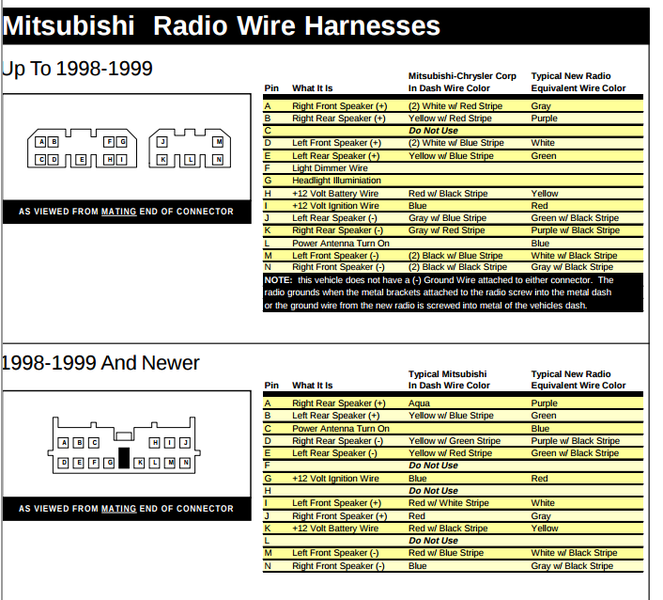 Mitsubishi Radio Wire Harnesses

Up To 1998-1999

A B F G J M
C D E H I K L N

AS VIEWED FROM MATING END OF CONNECTOR

| Pin | What It Is | Mitsubishi-Chrysler Corp In Dash Wire Color | Typical New Radio Equivalent Wire Color |
|---|---|---|---|
| A | Right Front Speaker (+) | (2) White w/ Red Stripe | Gray |
| B | Right Rear Speaker (+) | Yellow w/ Red Stripe | Purple |
| C | | Do Not Use | |
| D | Left Front Speaker (+) | (2) White w/ Blue Stripe | White |
| E | Left Rear Speaker (+) | Yellow w/ Blue Stripe | Green |
| F | Light Dimmer Wire | | |
| G | Headlight Illuminiation | | |
| H | +12 Volt Battery Wire | Red w/ Black Stripe | Yellow |
| I | +12 Volt Ignition Wire | Blue | Red |
| J | Left Rear Speaker (-) | Gray w/ Blue Stripe | Green w/ Black Stripe |
| K | Right Rear Speaker (-) | Gray w/ Red Stripe | Purple w/ Black Stripe |
| L | Power Antenna Turn On | | Blue |
| M | Left Front Speaker (-) | (2) Black w/ Blue Stripe | White w/ Black Stripe |
| N | Right Front Speaker (-) | (2) Black w/ Black Stripe | Gray w/ Black Stripe |

NOTE: this vehicle does not have a (-) Ground Wire attached to either connector. The radio grounds when the metal brackets attached to the radio screw into the metal dash or the ground wire from the new radio is screwed into metal of the vehicles dash.

1998-1999 And Newer

A B C H I J
D E F G K L M N

AS VIEWED FROM MATING END OF CONNECTOR

| Pin | What It Is | Typical Mitsubishi In Dash Wire Color | Typical New Radio Equivalent Wire Color |
|---|---|---|---|
| A | Right Rear Speaker (+) | Aqua | Purple |
| B | Left Rear Speaker (+) | Yellow w/ Blue Stripe | Green |
| C | Power Antenna Turn On | | Blue |
| D | Right Rear Speaker (-) | Yellow w/ Green Stripe | Purple w/ Black Stripe |
| E | Left Rear Speaker (-) | Yellow w/ Red Stripe | Green w/ Black Stripe |
| F | | Do Not Use | |
| G | +12 Volt Ignition Wire | Blue | Red |
| H | | Do Not Use | |
| I | Left Front Speaker (+) | Red w/ White Stripe | White |
| J | Right Front Speaker (+) | Red | Gray |
| K | +12 Volt Battery Wire | Red w/ Black Stripe | Yellow |
| L | | Do Not Use | |
| M | Left Front Speaker (-) | Red w/ Blue Stripe | White w/ Black Stripe |
| N | Right Front Speaker (-) | Blue | Gray w/ Black Stripe |